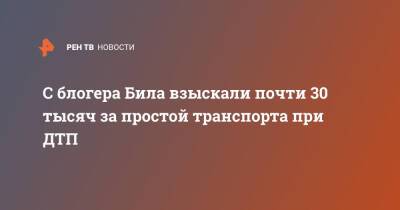 РЕН ТВ НОВОСТИ

С блогера Била взыскали почти 30 тысяч за простой транспорта при ДТП